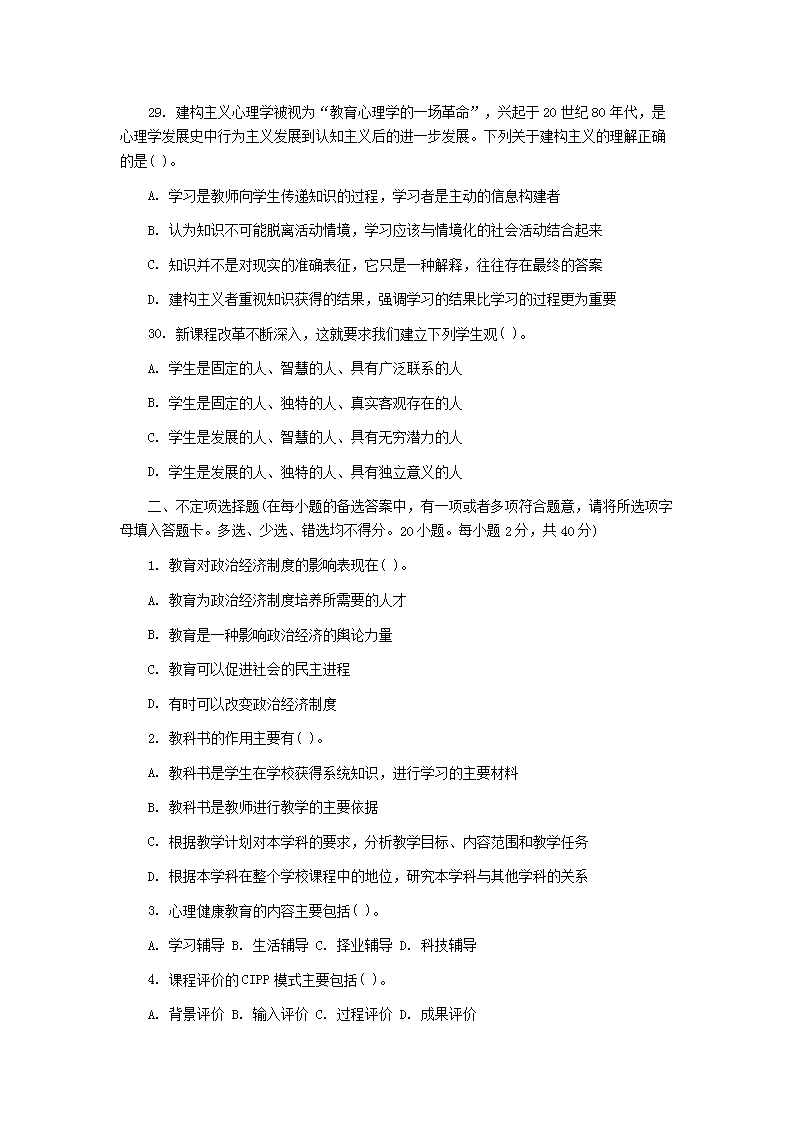 29. 建构主义心理学被视为“教育心理学的一场革命”，兴起于20世纪80年代，是心理学发展史中行为主义发展到认知主义后的进一步发展。下列关于建构主义的理解正确的是( )。

A. 学习是教师向学生传递知识的过程，学习者是主动的信息构建者

B. 认为知识不可能脱离活动情境，学习应该与情境化的社会活动结合起来

C. 知识并不是对现实的准确表征，它只是一种解释，往往存在最终的答案

D. 建构主义者重视知识获得的结果，强调学习的结果比学习的过程更为重要

30. 新课程改革不断深入，这就要求我们建立下列学生观( )。

A. 学生是固定的人、智慧的人、具有广泛联系的人

B. 学生是固定的人、独特的人、真实客观存在的人

C. 学生是发展的人、智慧的人、具有无穷潜力的人

D. 学生是发展的人、独特的人、具有独立意义的人

二、不定项选择题(在每小题的备选答案中，有一项或者多项符合题意，请将所选项字母填入答题卡。多选、少选、错选均不得分。20小题。每小题2分，共40分)

1. 教育对政治经济制度的影响表现在( )。

A. 教育为政治经济制度培养所需要的人才

B. 教育是一种影响政治经济的舆论力量

C. 教育可以促进社会的民主进程

D. 有时可以改变政治经济制度

2. 教科书的作用主要有( )。

A. 教科书是学生在学校获得系统知识，进行学习的主要材料

B. 教科书是教师进行教学的主要依据

C. 根据教学计划对本学科的要求，分析教学目标、内容范围和教学任务

D. 根据本学科在整个学校课程中的地位，研究本学科与其他学科的关系

3. 心理健康教育的内容主要包括( )。

A. 学习辅导 B. 生活辅导 C. 择业辅导 D. 科技辅导

4. 课程评价的CIPP模式主要包括( )。

A. 背景评价 B. 输入评价 C. 过程评价 D. 成果评价